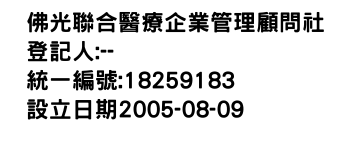 佛光聯合醫療企業管理顧問社
登記人:--
統一編號:18259183
設立日期2005-08-09